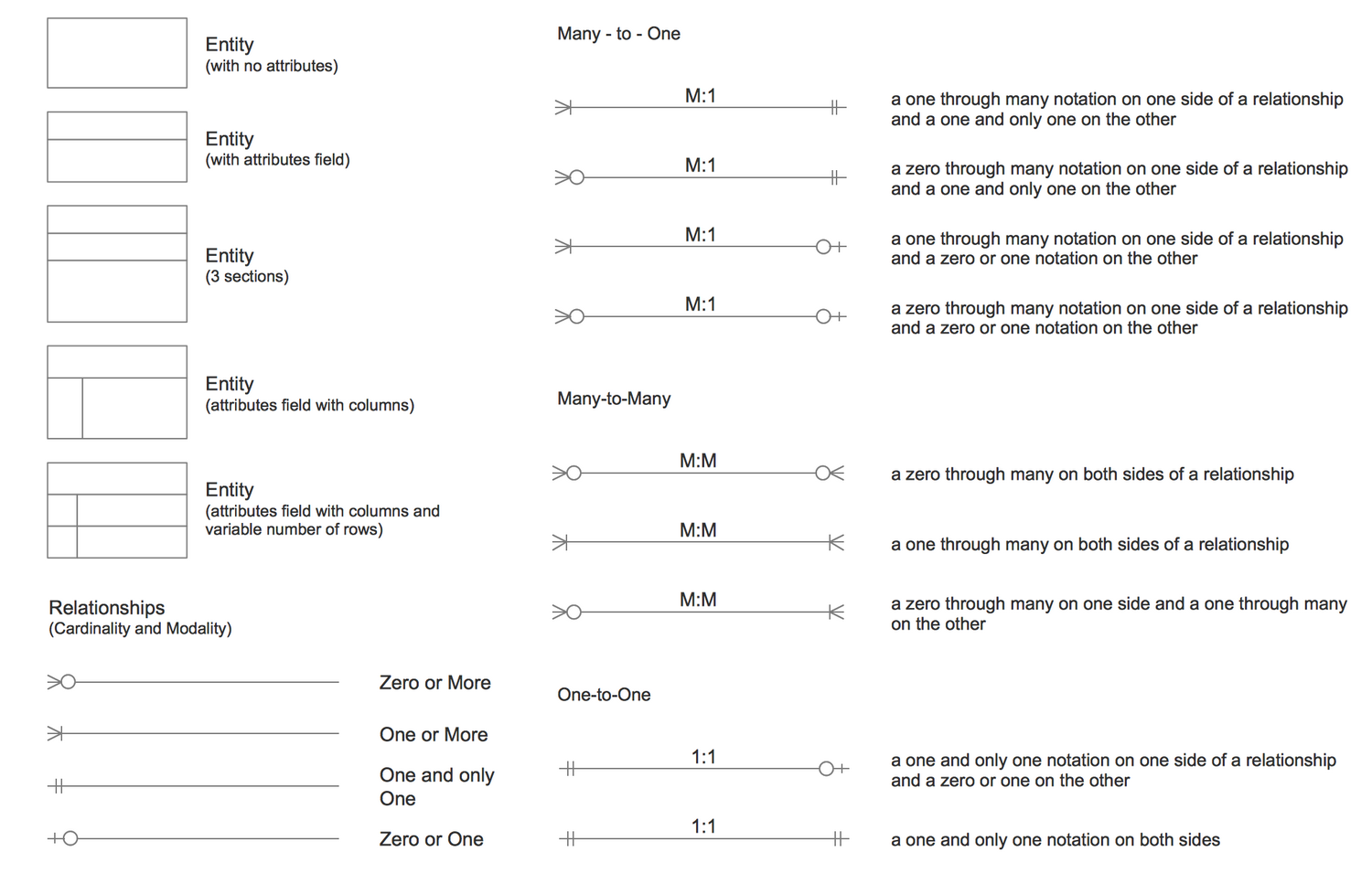 Entity
(with no attributes)

Entity
(with attributes field)

Entity
(3 sections)

Entity
(attributes field with columns)

Entity
(attributes field with columns and variable number of rows)

Relationships
(Cardinality and Modality)

Zero or More

One or More

One and only One

Zero or One

Many - to - One

M:1

a one through many notation on one side of a relationship and a one and only one on the other

M:1

a zero through many notation on one side of a relationship and a one and only one on the other

M:1

a one through many notation on one side of a relationship and a zero or one notation on the other

M:1

a zero through many notation on one side of a relationship and a zero or one notation on the other

Many-to-Many

M:M

a zero through many on both sides of a relationship

M:M

a one through many on both sides of a relationship

M:M

a zero through many on one side and a one through many on the other

One-to-One

1:1

a one and only one notation on one side of a relationship and a zero or one on the other

1:1

a one and only one notation on both sides